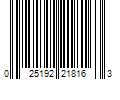 0 25192 21816 3